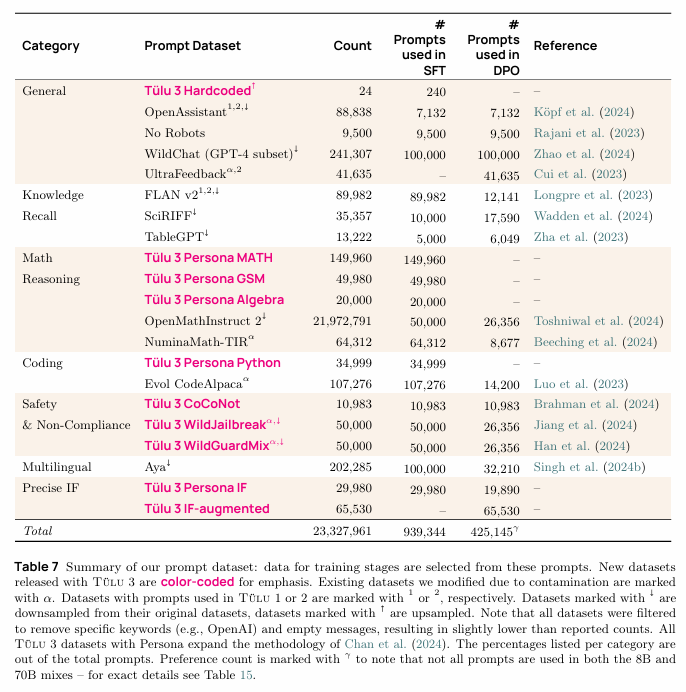 | Category | Prompt Dataset | Count | # Prompts used in SFT | # Prompts used in DPO | Reference |
|---|---|---|---|---|---|
| General | Tülu 3 Hardcoded$^{\uparrow}$ | 24 | 240 | – | – |
| | OpenAssistant$^{1,2,\downarrow}$ | 88,838 | 7,132 | 7,132 | Köpf et al. (2024) |
| | No Robots | 9,500 | 9,500 | 9,500 | Rajani et al. (2023) |
| | WildChat (GPT-4 subset)$^{\downarrow}$ | 241,307 | 100,000 | 100,000 | Zhao et al. (2024) |
| | UltraFeedback$^{\alpha,2}$ | 41,635 | – | 41,635 | Cui et al. (2023) |
| Knowledge Recall | FLAN v2$^{1,2,\downarrow}$ | 89,982 | 89,982 | 12,141 | Longpre et al. (2023) |
| | SciRIFF$^{\downarrow}$ | 35,357 | 10,000 | 17,590 | Wadden et al. (2024) |
| | TableGPT$^{\downarrow}$ | 13,222 | 5,000 | 6,049 | Zha et al. (2023) |
| Math Reasoning | Tülu 3 Persona MATH | 149,960 | 149,960 | – | – |
| | Tülu 3 Persona GSM | 49,980 | 49,980 | – | – |
| | Tülu 3 Persona Algebra | 20,000 | 20,000 | – | – |
| | OpenMathInstruct 2$^{\downarrow}$ | 21,972,791 | 50,000 | 26,356 | Toshniwal et al. (2024) |
| | NuminaMath-TIR$^{\alpha}$ | 64,312 | 64,312 | 8,677 | Beeching et al. (2024) |
| Coding | Tülu 3 Persona Python | 34,999 | 34,999 | – | – |
| | Evol CodeAlpaca$^{\alpha}$ | 107,276 | 107,276 | 14,200 | Luo et al. (2023) |
| Safety & Non-Compliance | Tülu 3 CoCoNot | 10,983 | 10,983 | 10,983 | Brahman et al. (2024) |
| | Tülu 3 WildJailbreak$^{\alpha,\downarrow}$ | 50,000 | 50,000 | 26,356 | Jiang et al. (2024) |
| | Tülu 3 WildGuardMix$^{\alpha,\downarrow}$ | 50,000 | 50,000 | 26,356 | Han et al. (2024) |
| Multilingual | Aya$^{\downarrow}$ | 202,285 | 100,000 | 32,210 | Singh et al. (2024b) |
| Precise IF | Tülu 3 Persona IF | 29,980 | 29,980 | 19,890 | – |
| | Tülu 3 IF-augmented | 65,530 | – | 65,530 | – |
| Total | | 23,327,961 | 939,344 | 425,145$^{\gamma}$ | |

Table 7 Summary of our prompt dataset: data for training stages are selected from these prompts. New datasets released with Tülu 3 are color-coded for emphasis. Existing datasets we modified due to contamination are marked with $\alpha$. Datasets with prompts used in Tülu 1 or 2 are marked with $^1$ or $^2$, respectively. Datasets marked with $^{\downarrow}$ are downsampled from their original datasets, datasets marked with $^{\uparrow}$ are upsampled. Note that all datasets were filtered to remove specific keywords (e.g., OpenAI) and empty messages, resulting in slightly lower than reported counts. All Tülu 3 datasets with Persona expand the methodology of Chan et al. (2024). The percentages listed per category are out of the total prompts. Preference count is marked with $^{\gamma}$ to note that not all prompts are used in both the 8B and 70B mixes – for exact details see Table 15.